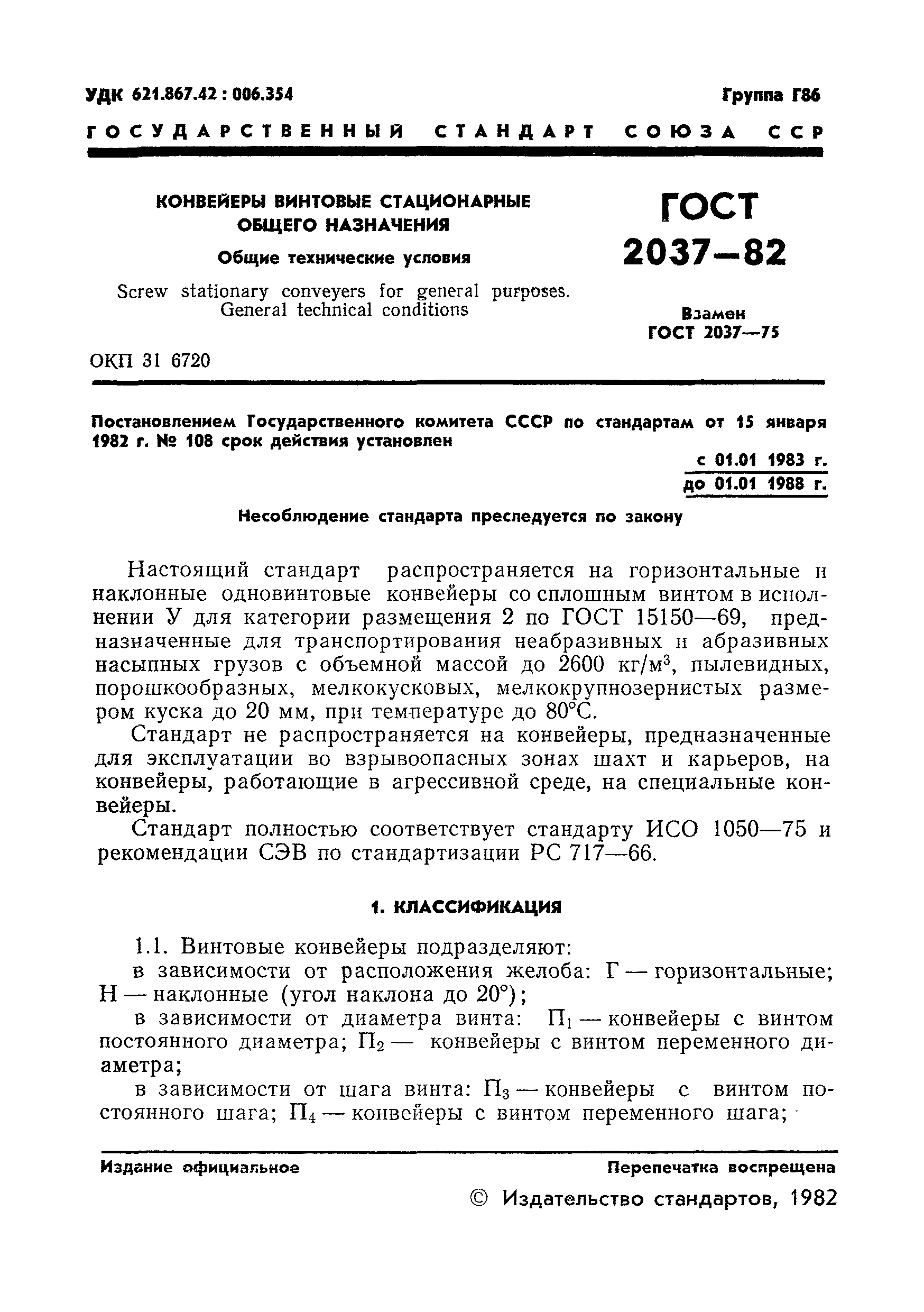 УДК 621.867.42 : 006.354

Группа Г86

ГОСУДАРСТВЕННЫЙ СТАНДАРТ СОЮЗА ССР

КОНВЕЙЕРЫ ВИНТОВЫЕ СТАЦИОНАРНЫЕ ОБЩЕГО НАЗНАЧЕНИЯ

Общие технические условия

Screw stationary conveyers for general purposes. General technical conditions

ГОСТ 2037—82

Взамен ГОСТ 2037—75

ОКП 31 6720

Постановлением Государственного комитета СССР по стандартам от 15 января 1982 г. № 108 срок действия установлен

с 01.01 1983 г.
до 01.01 1988 г.

Несоблюдение стандарта преследуется по закону

Настоящий стандарт распространяется на горизонтальные и наклонные одновинтовые конвейеры со сплошным винтом в исполнении У для категории размещения 2 по ГОСТ 15150—69, предназначенные для транспортирования неабразивных и абразивных насыпных грузов с объемной массой до 2600 кг/м$^3$, пылевидных, порошкообразных, мелкокусковых, мелкокрупнозернистых размером куска до 20 мм, при температуре до 80°С.

Стандарт не распространяется на конвейеры, предназначенные для эксплуатации во взрывоопасных зонах шахт и карьеров, на конвейеры, работающие в агрессивной среде, на специальные конвейеры.

Стандарт полностью соответствует стандарту ИСО 1050—75 и рекомендации СЭВ по стандартизации РС 717—66.

1. КЛАССИФИКАЦИЯ

1.1. Винтовые конвейеры подразделяют:

в зависимости от расположения желоба: Г — горизонтальные; Н — наклонные (угол наклона до 20°);

в зависимости от диаметра винта: П$_1$ — конвейеры с винтом постоянного диаметра; П$_2$ — конвейеры с винтом переменного диаметра;

в зависимости от шага винта: П$_3$ — конвейеры с винтом постоянного шага; П$_4$ — конвейеры с винтом переменного шага;

Издание официальное

Перепечатка воспрещена

© Издательство стандартов, 1982